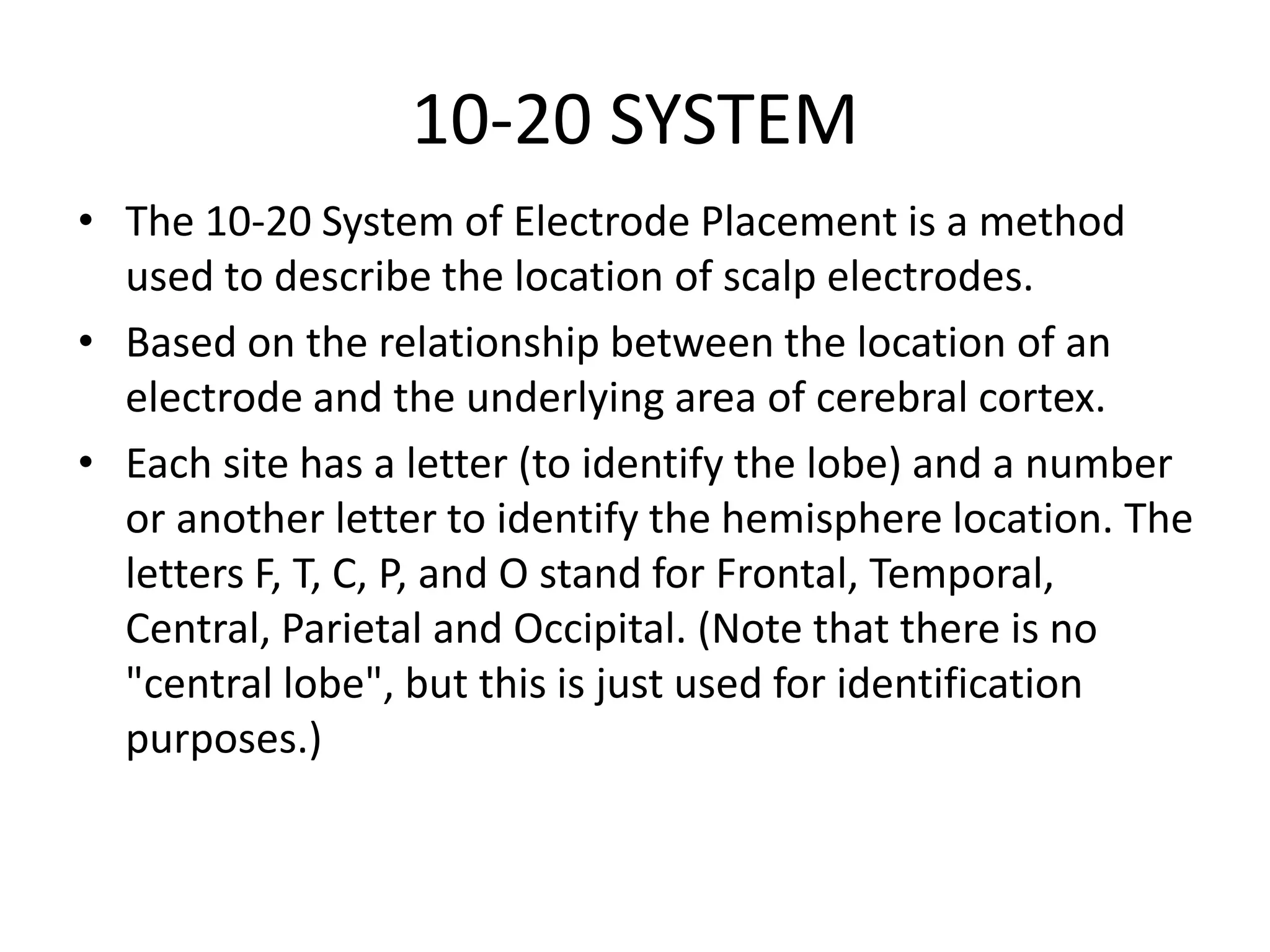 10-20 SYSTEM

• The 10-20 System of Electrode Placement is a method used to describe the location of scalp electrodes.
• Based on the relationship between the location of an electrode and the underlying area of cerebral cortex.
• Each site has a letter (to identify the lobe) and a number or another letter to identify the hemisphere location. The letters F, T, C, P, and O stand for Frontal, Temporal, Central, Parietal and Occipital. (Note that there is no "central lobe", but this is just used for identification purposes.)